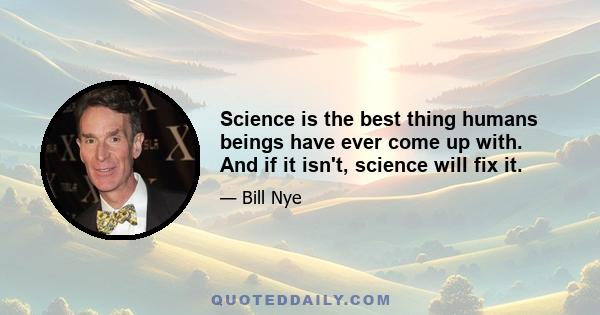 Science is the best thing humans beings have ever come up with. And if it isn't, science will fix it.

— Bill Nye

QUOTEDDAILY.COM